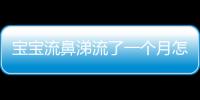 宝宝流鼻涕流了一个月怎